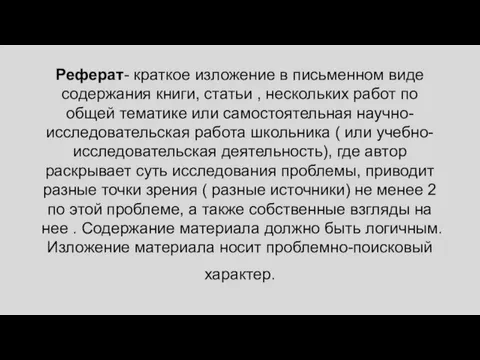 Реферат- краткое изложение в письменном виде содержания книги, статьи , нескольких работ по общей тематике или самостоятельная научно-исследовательская работа школьника ( или учебно-исследовательская деятельность), где автор раскрывает суть исследования проблемы, приводит разные точки зрения ( разные источники) не менее 2 по этой проблеме, а также собственные взгляды на нее . Содержание материала должно быть логичным. Изложение материала носит проблемно-поисковый характер.